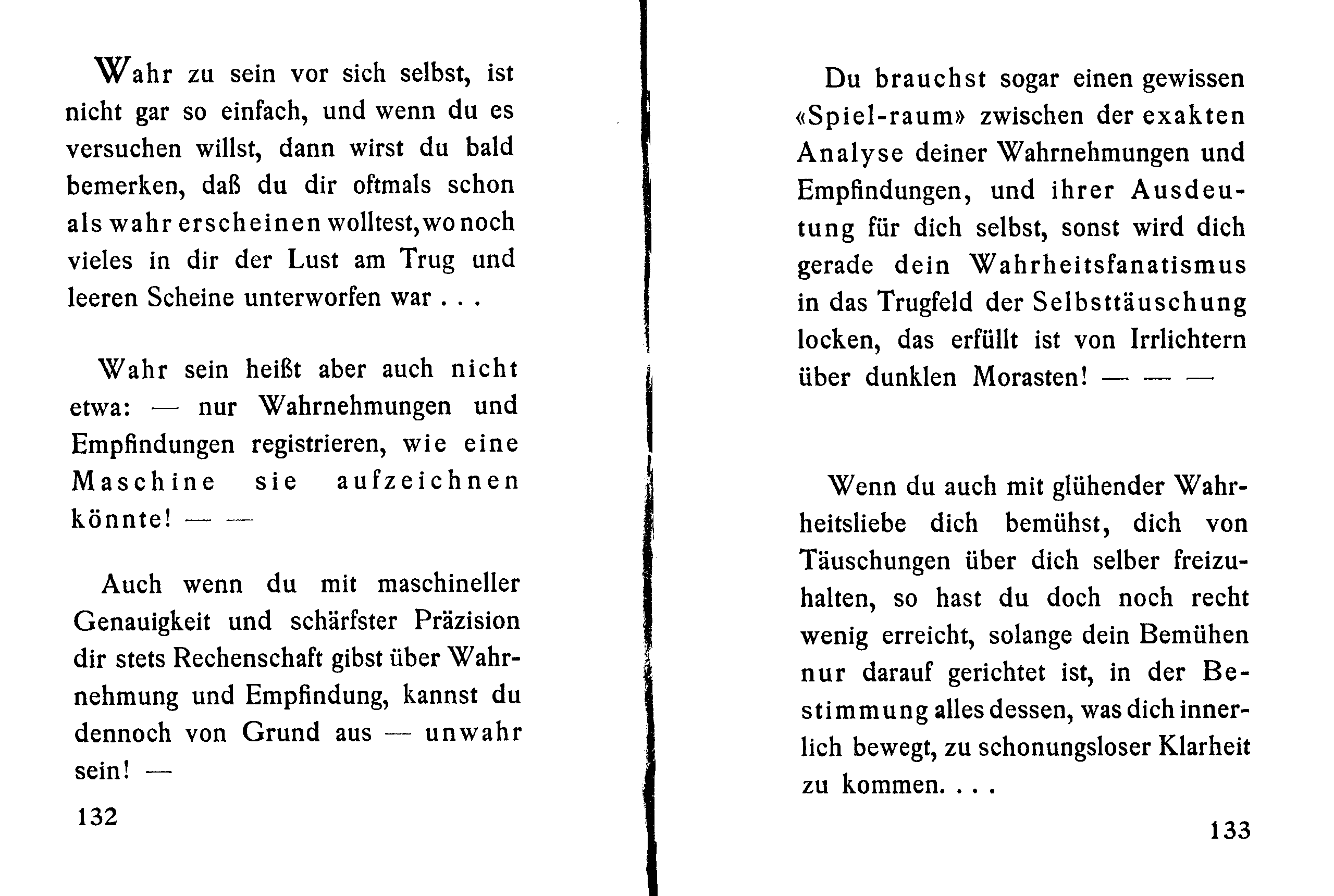 Wahr zu sein vor sich selbst, ist nicht gar so einfach, und wenn du es versuchen willst, dann wirst du bald bemerken, daß du dir oftmals schon als wahr erscheinen wolltest, wo noch vieles in dir der Lust am Trug und leeren Scheine unterworfen war . . .

Wahr sein heißt aber auch nicht etwa: — nur Wahrnehmungen und Empfindungen registrieren, wie eine Maschine sie aufzeichnen könnte! — —

Auch wenn du mit maschineller Genauigkeit und schärfster Präzision dir stets Rechenschaft gibst über Wahrnehmung und Empfindung, kannst du dennoch von Grund aus — unwahr sein! —

132

Du brauchst sogar einen gewissen «Spiel-raum» zwischen der exakten Analyse deiner Wahrnehmungen und Empfindungen, und ihrer Ausdeutung für dich selbst, sonst wird dich gerade dein Wahrheitsfanatismus in das Trugfeld der Selbsttäuschung locken, das erfüllt ist von Irrlichtern über dunklen Morasten! — — —

Wenn du auch mit glühender Wahrheitsliebe dich bemühst, dich von Täuschungen über dich selber freizuhalten, so hast du doch noch recht wenig erreicht, solange dein Bemühen nur darauf gerichtet ist, in der Bestimmung alles dessen, was dich innerlich bewegt, zu schonungsloser Klarheit zu kommen. . . .

133